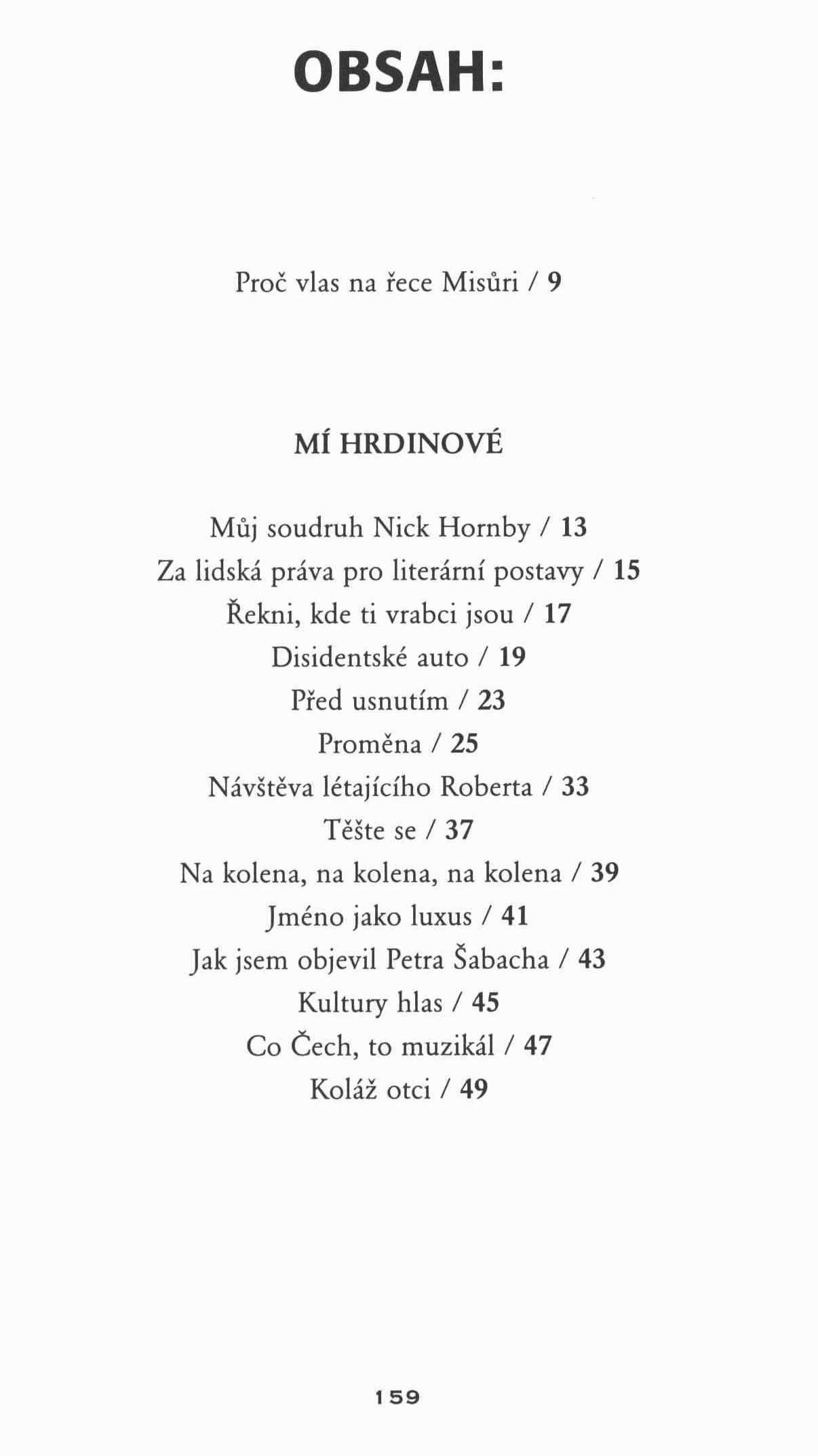 OBSAH:

Proč vlas na řece Misůri / 9

MÍ HRDINOVÉ

Můj soudruh Nick Hornby / 13
Za lidská práva pro literární postavy / 15
Řekni, kde ti vrabci jsou / 17
Disidentské auto / 19
Před usnutím / 23
Proměna / 25
Návštěva létajícího Roberta / 33
Těšte se / 37
Na kolena, na kolena, na kolena / 39
Jméno jako luxus / 41
Jak jsem objevil Petra Šabacha / 43
Kultury hlas / 45
Co Čech, to muzikál / 47
Koláž otci / 49

159